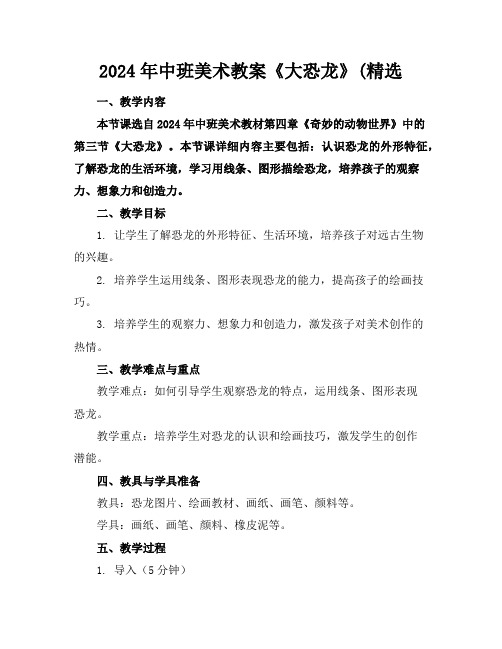 2024年中班美术教案《大恐龙》(精选

一、教学内容

本节课选自2024年中班美术教材第四章《奇妙的动物世界》中的第三节《大恐龙》。本节课详细内容主要包括：认识恐龙的外形特征，了解恐龙的生活环境，学习用线条、图形描绘恐龙，培养孩子的观察力、想象力和创造力。

二、教学目标

1. 让学生了解恐龙的外形特征、生活环境，培养孩子对远古生物的兴趣。

2. 培养学生运用线条、图形表现恐龙的能力，提高孩子的绘画技巧。

3. 培养学生的观察力、想象力和创造力，激发孩子对美术创作的热情。

三、教学难点与重点

教学难点：如何引导学生观察恐龙的特点，运用线条、图形表现恐龙。

教学重点：培养学生对恐龙的认识和绘画技巧，激发学生的创作潜能。

四、教具与学具准备

教具：恐龙图片、绘画教材、画纸、画笔、颜料等。

学具：画纸、画笔、颜料、橡皮泥等。

五、教学过程

1. 导入（5分钟）